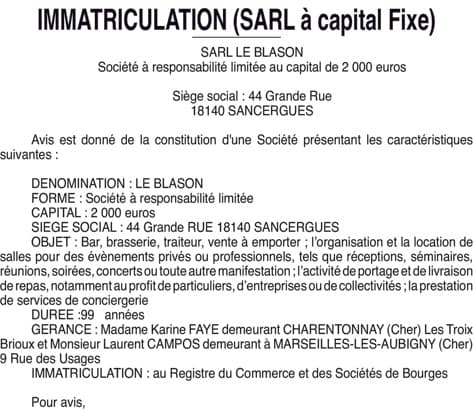 IMMATRICULATION (SARL à capital Fixe)

SARL LE BLASON
Société à responsabilité limitée au capital de 2 000 euros

Siège social : 44 Grande Rue
18140 SANCERGUES

Avis est donné de la constitution d'une Société présentant les caractéristiques suivantes :

DENOMINATION : LE BLASON
FORME : Société à responsabilité limitée
CAPITAL : 2 000 euros
SIEGE SOCIAL : 44 Grande RUE 18140 SANCERGUES
OBJET : Bar, brasserie, traiteur, vente à emporter ; l'organisation et la location de salles pour des évènements privés ou professionnels, tels que réceptions, séminaires, réunions, soirées, concerts ou toute autre manifestation ; l'activité de portage et de livraison de repas, notamment au profit de particuliers, d'entreprises ou de collectivités ; la prestation de services de conciergerie
DUREE :99 années
GERANCE : Madame Karine FAYE demeurant CHARENTONNAY (Cher) Les Troix Brioux et Monsieur Laurent CAMPOS demeurant à MARSEILLES-LES-AUBIGNY (Cher) 9 Rue des Usages
IMMATRICULATION : au Registre du Commerce et des Sociétés de Bourges

Pour avis,